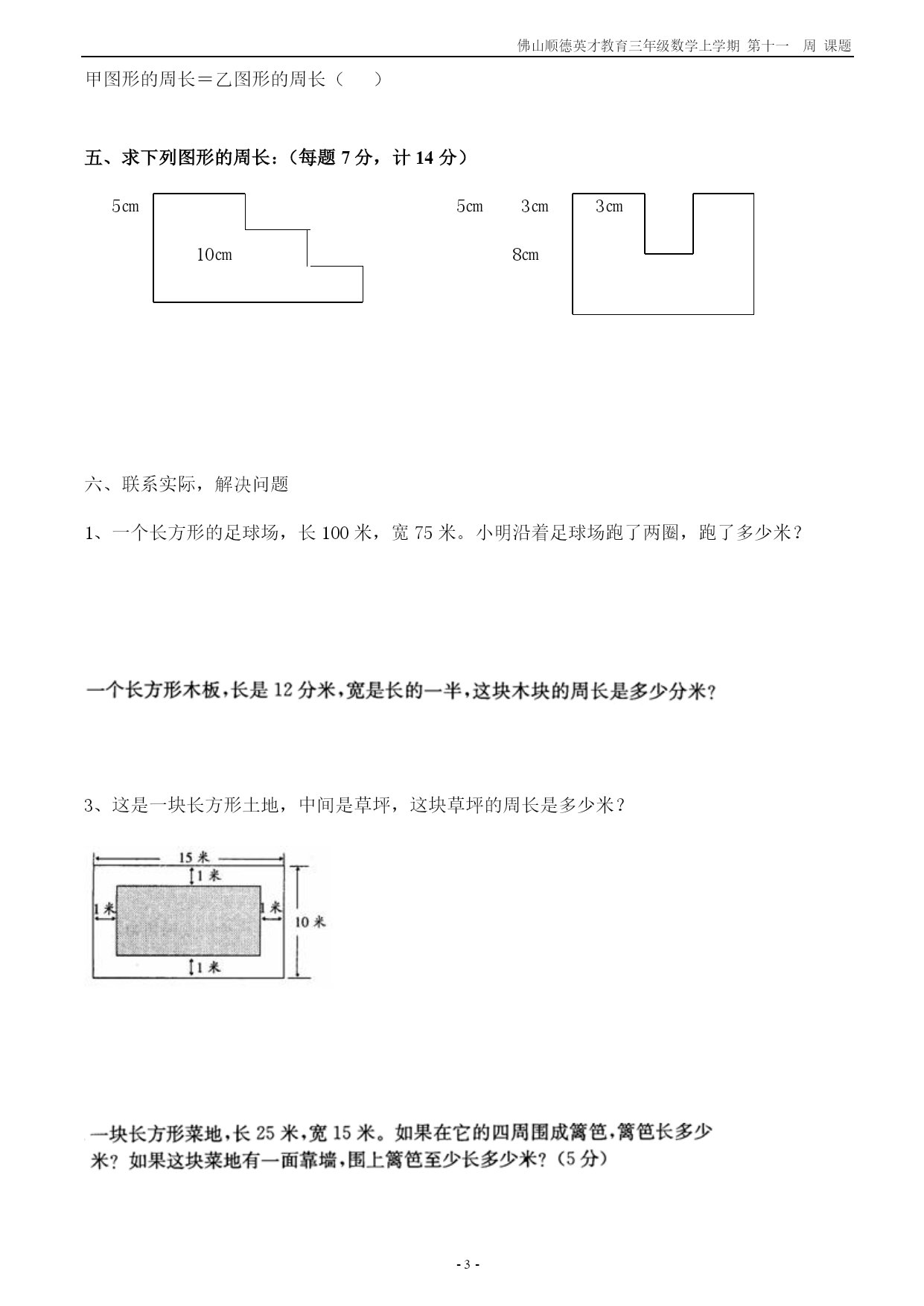 佛山顺德英才教育三年级数学上学期 第十一 周 课题

甲图形的周长＝乙图形的周长（ ）

五、求下列图形的周长：（每题 7 分，计 14 分）

5cm

10cm

5cm 3cm 3cm

8cm

六、联系实际，解决问题

1、一个长方形的足球场，长 100 米，宽 75 米。小明沿着足球场跑了两圈，跑了多少米？

一个长方形木板，长是 12 分米，宽是长的一半，这块木块的周长是多少分米？

3、这是一块长方形土地，中间是草坪，这块草坪的周长是多少米？

15 米

1 米

1 米

1 米

10 米

1 米

一块长方形菜地，长 25 米，宽 15 米。如果在它的四周围成篱笆，篱笆长多少米？如果这块菜地有一面靠墙，围上篱笆至少长多少米？（5 分）

- 3 -